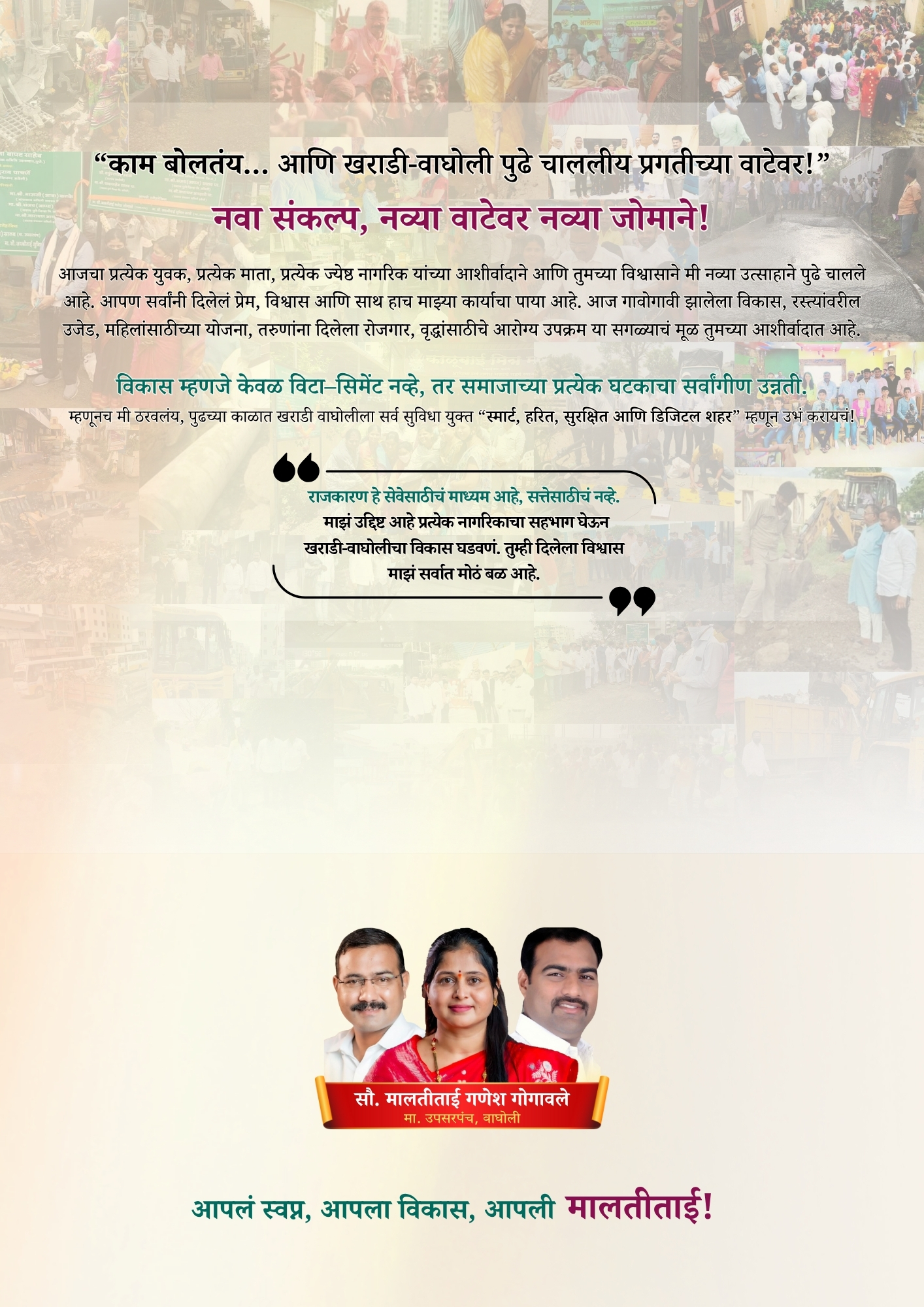 "काम बोलतंय... आणि खराडी-वाघोली पुढे चाललीय प्रगतीच्या वाटेवर!"

नवा संकल्प, नव्या वाटेवर नव्या जोमाने!

आजचा प्रत्येक युवक, प्रत्येक माता, प्रत्येक ज्येष्ठ नागरिक यांच्या आशीर्वादाने आणि तुमच्या विश्वासाने मी नव्या उत्साहाने पुढे चालले आहे. आपण सर्वांनी दिलेलं प्रेम, विश्वास आणि साथ हाच माझ्या कार्याचा पाया आहे. आज गावोगावी झालेला विकास, रस्त्यांवरील उजेड, महिलांसाठीच्या योजना, तरुणांना दिलेला रोजगार, वृद्धांसाठीचे आरोग्य उपक्रम या सगळ्याचं मूळ तुमच्या आशीर्वादात आहे.

विकास म्हणजे केवळ विटा–सिमेंट नव्हे, तर समाजाच्या प्रत्येक घटकाचा सर्वांगीण उन्नती.

म्हणूनच मी ठरवलंय, पुढच्या काळात खराडी वाघोलीला सर्व सुविधा युक्त "स्मार्ट, हरित, सुरक्षित आणि डिजिटल शहर" म्हणून उभं करायचं!

राजकारण हे सेवेसाठीचं माध्यम आहे, सत्तेसाठीचं नव्हे.
माझं उद्दिष्ट आहे प्रत्येक नागरिकाचा सहभाग घेऊन
खराडी-वाघोलीचा विकास घडवणं. तुम्ही दिलेला विश्वास
माझं सर्वात मोठं बळ आहे.

सौ. मालतीताई गणेश गोगावले
मा. उपसरपंच, वाघोली

आपलं स्वप्न, आपला विकास, आपली मालतीताई!